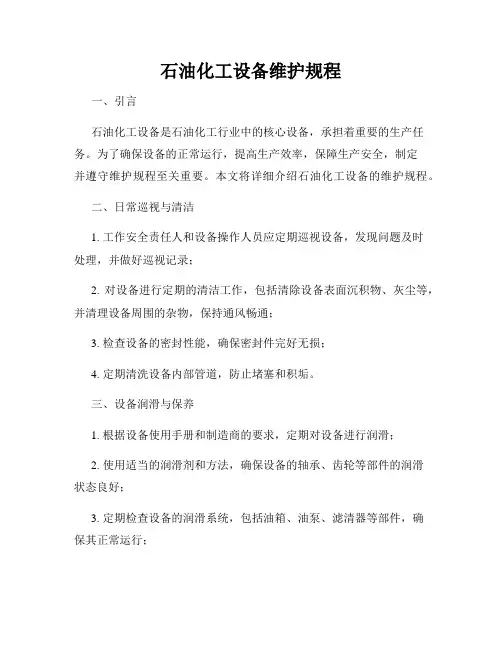 石油化工设备维护规程

一、引言

石油化工设备是石油化工行业中的核心设备，承担着重要的生产任务。为了确保设备的正常运行，提高生产效率，保障生产安全，制定并遵守维护规程至关重要。本文将详细介绍石油化工设备的维护规程。

二、日常巡视与清洁

1. 工作安全责任人和设备操作人员应定期巡视设备，发现问题及时处理，并做好巡视记录；

2. 对设备进行定期的清洁工作，包括清除设备表面沉积物、灰尘等，并清理设备周围的杂物，保持通风畅通；

3. 检查设备的密封性能，确保密封件完好无损；

4. 定期清洗设备内部管道，防止堵塞和积垢。

三、设备润滑与保养

1. 根据设备使用手册和制造商的要求，定期对设备进行润滑；

2. 使用适当的润滑剂和方法，确保设备的轴承、齿轮等部件的润滑状态良好；

3. 定期检查设备的润滑系统，包括油箱、油泵、滤清器等部件，确保其正常运行；